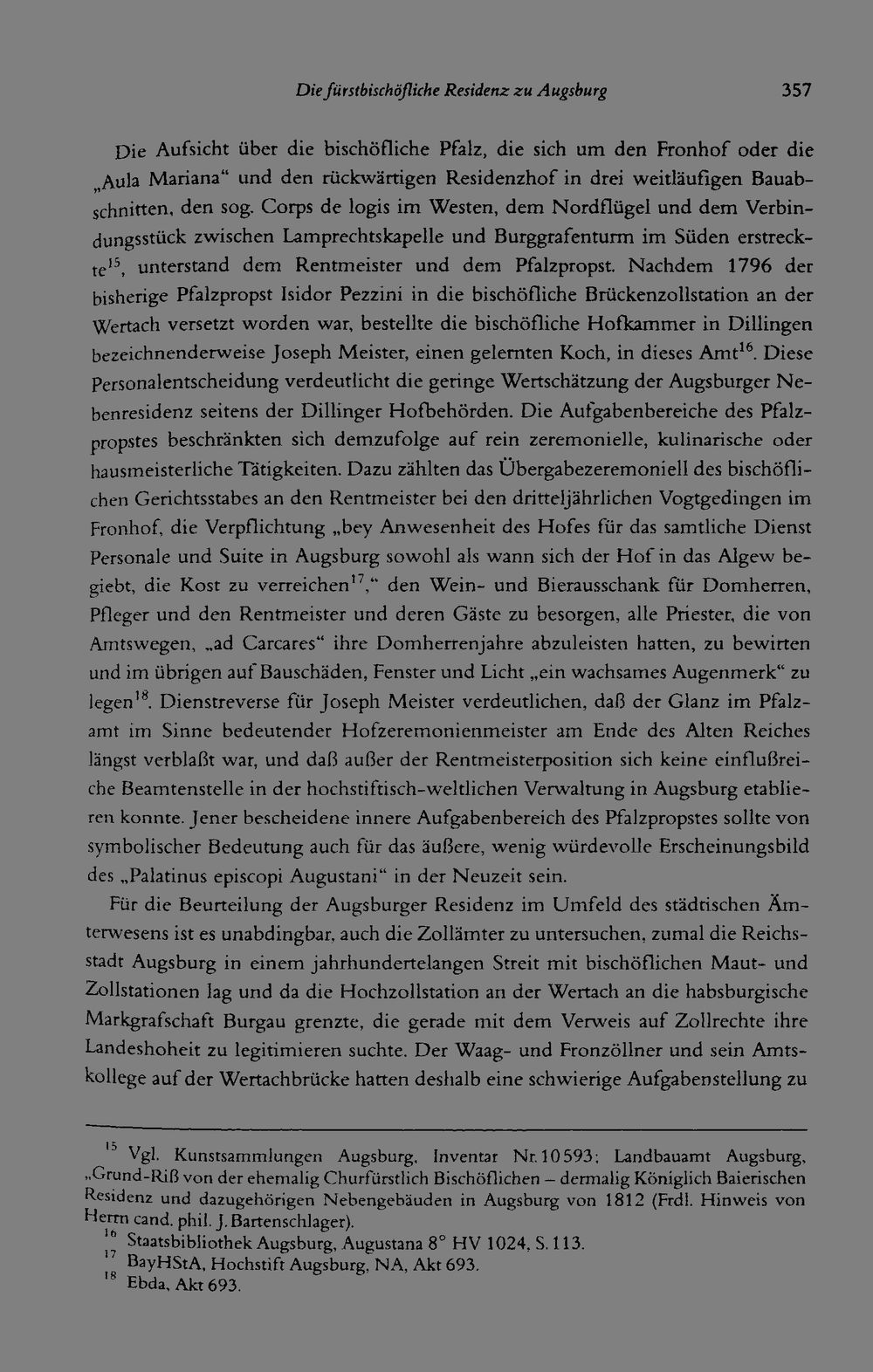 Die fürstbischöfliche Residenz zu Augsburg 357

Die Aufsicht über die bischöfliche Pfalz, die sich um den Fronhof oder die „Aula Mariana“ und den rückwärtigen Residenzhof in drei weitläufigen Bauabschnitten, den sog. Corps de logis im Westen, dem Nordflügel und dem Verbindungsstück zwischen Lamprechtskapelle und Burggrafenturm im Süden erstreckte$^{15}$, unterstand dem Rentmeister und dem Pfalzpropst. Nachdem 1796 der bisherige Pfalzpropst Isidor Pezzini in die bischöfliche Brückenzollstation an der Wertach versetzt worden war, bestellte die bischöfliche Hofkammer in Dillingen bezeichnenderweise Joseph Meister, einen gelernten Koch, in dieses Amt$^{16}$. Diese Personalentscheidung verdeutlicht die geringe Wertschätzung der Augsburger Nebenresidenz seitens der Dillinger Hofbehörden. Die Aufgabenbereiche des Pfalzpropstes beschränkten sich demzufolge auf rein zeremonielle, kulinarische oder hausmeisterliche Tätigkeiten. Dazu zählten das Übergabezeremoniell des bischöflichen Gerichtsstabes an den Rentmeister bei den dritteljährlichen Vogtgedingen im Fronhof, die Verpflichtung „bey Anwesenheit des Hofes für das samtliche Dienst Personale und Suite in Augsburg sowohl als wann sich der Hof in das Algew begiebt, die Kost zu verreichen$^{17}$,“ den Wein- und Bierausschank für Domherren, Pfleger und den Rentmeister und deren Gäste zu besorgen, alle Priester, die von Amtswegen, „ad Carcares“ ihre Domherrenjahre abzuleisten hatten, zu bewirten und im übrigen auf Bauschäden, Fenster und Licht „ein wachsames Augenmerk“ zu legen$^{18}$. Dienstreverse für Joseph Meister verdeutlichen, daß der Glanz im Pfalzamt im Sinne bedeutender Hofzeremonienmeister am Ende des Alten Reiches längst verblaßt war, und daß außer der Rentmeisterposition sich keine einflußreiche Beamtenstelle in der hochstiftisch-weltlichen Verwaltung in Augsburg etablieren konnte. Jener bescheidene innere Aufgabenbereich des Pfalzpropstes sollte von symbolischer Bedeutung auch für das äußere, wenig würdevolle Erscheinungsbild des „Palatinus episcopi Augustani“ in der Neuzeit sein.

Für die Beurteilung der Augsburger Residenz im Umfeld des städtischen Ämterwesens ist es unabdingbar, auch die Zollämter zu untersuchen, zumal die Reichsstadt Augsburg in einem jahrhundertelangen Streit mit bischöflichen Maut- und Zollstationen lag und da die Hochzollstation an der Wertach an die habsburgische Markgrafschaft Burgau grenzte, die gerade mit dem Verweis auf Zollrechte ihre Landeshoheit zu legitimieren suchte. Der Waag- und Fronzöllner und sein Amtskollege auf der Wertachbrücke hatten deshalb eine schwierige Aufgabenstellung zu

$^{15}$ Vgl. Kunstsammlungen Augsburg, Inventar Nr. 10593; Landbauamt Augsburg, „Grund-Riß von der ehemalig Churfürstlich Bischöflichen – dermalig Königlich Baierischen Residenz und dazugehörigen Nebengebäuden in Augsburg von 1812 (Frdl. Hinweis von Herrn cand. phil. J. Bartenschlager).

$^{16}$ Staatsbibliothek Augsburg, Augustana 8° HV 1024, S. 113.

$^{17}$ BayHStA, Hochstift Augsburg, NA, Akt 693.

$^{18}$ Ebda, Akt 693.